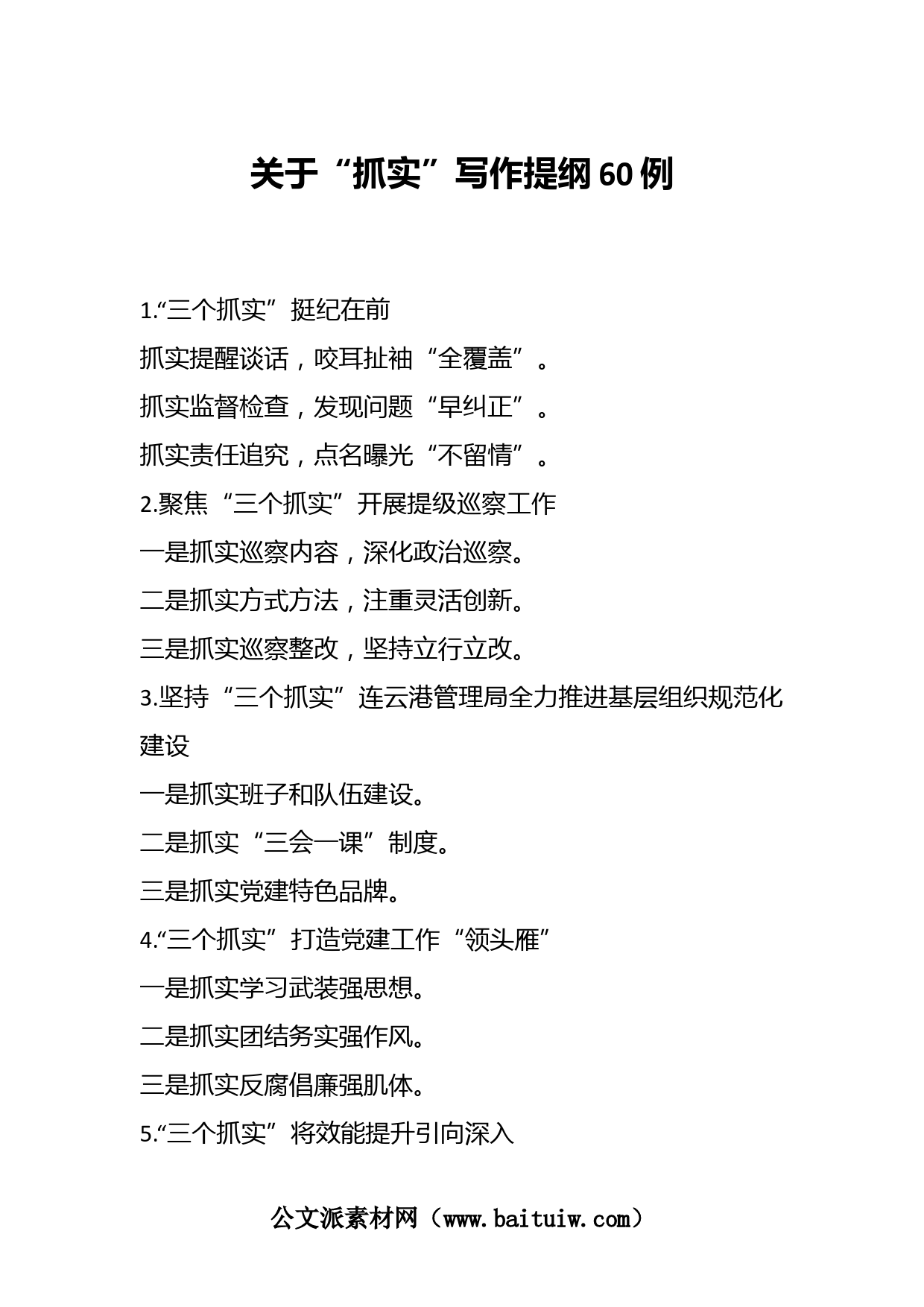 关于“抓实”写作提纲60例

1.“三个抓实”挺纪在前

抓实提醒谈话，咬耳扯袖“全覆盖”。

抓实监督检查，发现问题“早纠正”。

抓实责任追究，点名曝光“不留情”。

2.聚焦“三个抓实”开展提级巡察工作

一是抓实巡察内容，深化政治巡察。

二是抓实方式方法，注重灵活创新。

三是抓实巡察整改，坚持立行立改。

3.坚持“三个抓实”连云港管理局全力推进基层组织规范化建设

一是抓实班子和队伍建设。

二是抓实“三会一课”制度。

三是抓实党建特色品牌。

4.“三个抓实”打造党建工作“领头雁”

一是抓实学习武装强思想。

二是抓实团结务实强作风。

三是抓实反腐倡廉强肌体。

5.“三个抓实”将效能提升引向深入

公文派素材网（www.baituiw.com）